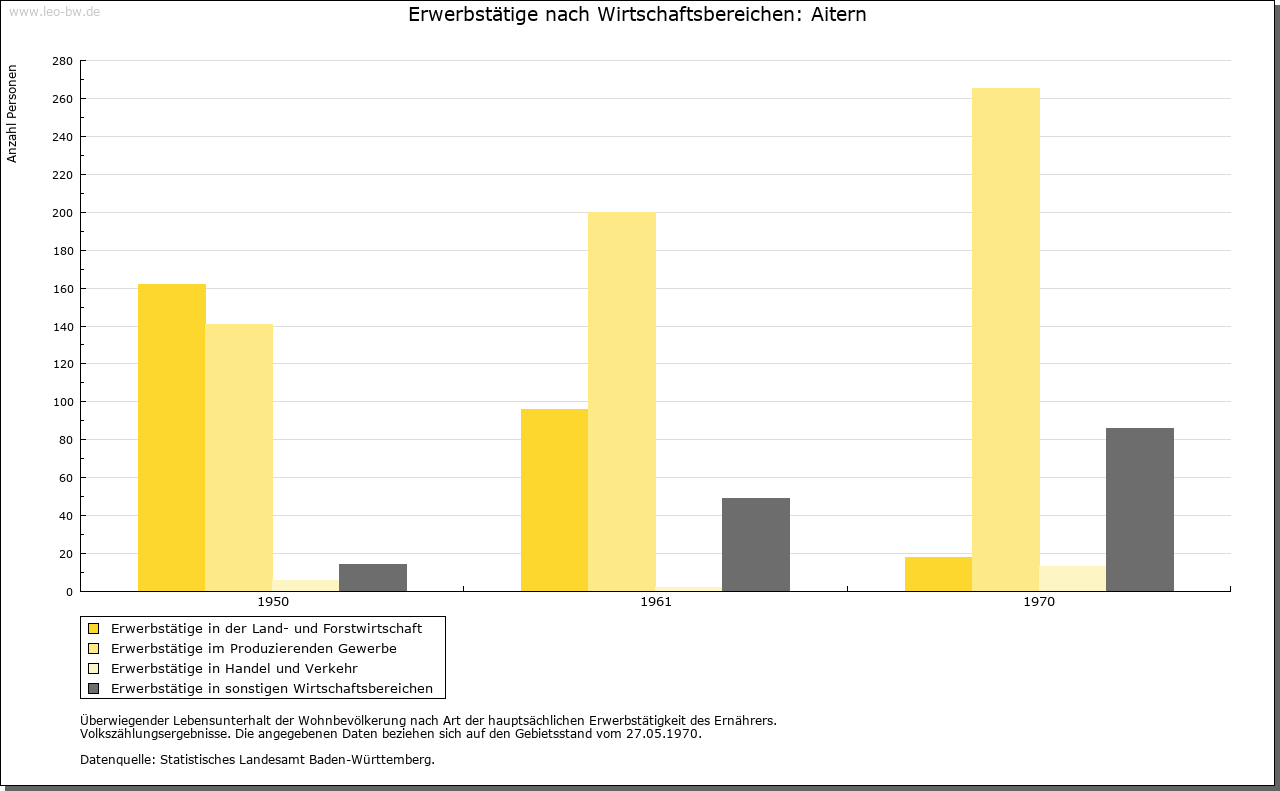 www.leo-bw.de

Erwerbstätige nach Wirtschaftsbereichen: Aitern

Anzahl Personen

280
260
240
220
200
180
160
140
120
100
80
60
40
20
0

1950
1961
1970

Erwerbstätige in der Land- und Forstwirtschaft
Erwerbstätige im Produzierenden Gewerbe
Erwerbstätige in Handel und Verkehr
Erwerbstätige in sonstigen Wirtschaftsbereichen

Überwiegender Lebensunterhalt der Wohnbevölkerung nach Art der hauptsächlichen Erwerbstätigkeit des Ernährers.
Volkszählungsergebnisse. Die angegebenen Daten beziehen sich auf den Gebietsstand vom 27.05.1970.

Datenquelle: Statistisches Landesamt Baden-Württemberg.